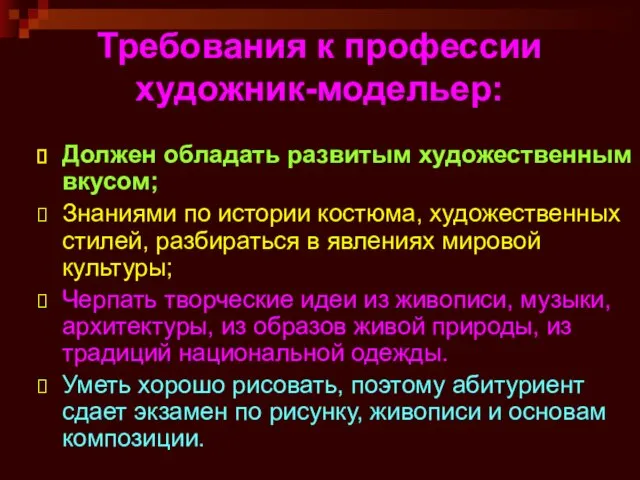 Требования к профессии художник-модельер:

Должен обладать развитым художественным вкусом;

Знаниями по истории костюма, художественных стилей, разбираться в явлениях мировой культуры;

Черпать творческие идеи из живописи, музыки, архитектуры, из образов живой природы, из традиций национальной одежды.

Уметь хорошо рисовать, поэтому абитуриент сдает экзамен по рисунку, живописи и основам композиции.